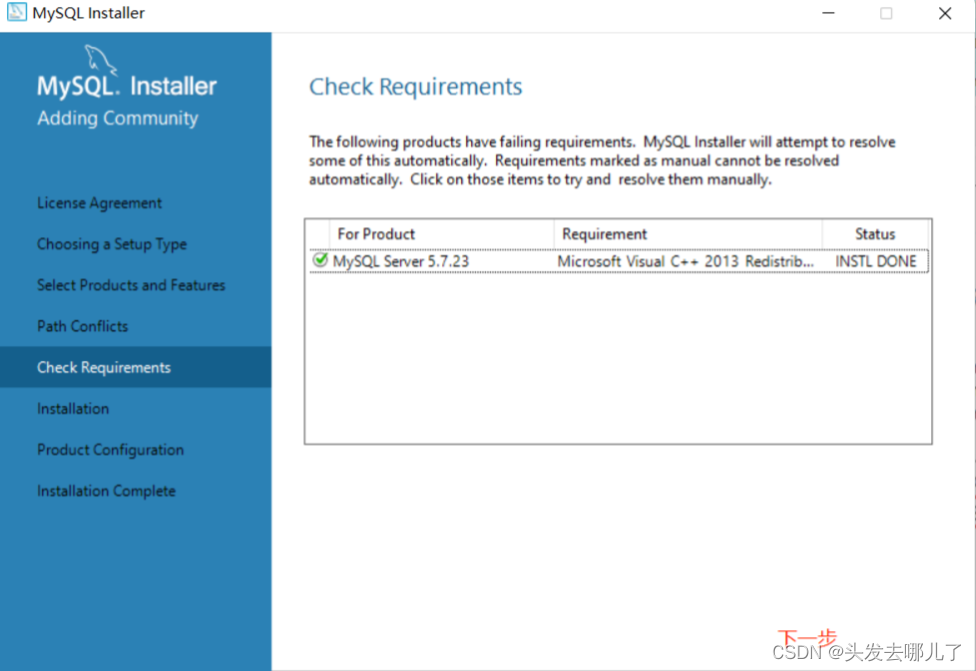 MySQL Installer

MySQL. Installer
Adding Community

License Agreement
Choosing a Setup Type
Select Products and Features
Path Conflicts
Check Requirements
Installation
Product Configuration
Installation Complete

Check Requirements

The following products have failing requirements. MySQL Installer will attempt to resolve some of this automatically. Requirements marked as manual cannot be resolved automatically. Click on those items to try and resolve them manually.

| For Product | Requirement | Status |
|---|---|---|
| MySQL Server 5.7.23 | Microsoft Visual C++ 2013 Redistrib... | INSTL DONE |

下一步

CSDN @头发去哪儿了